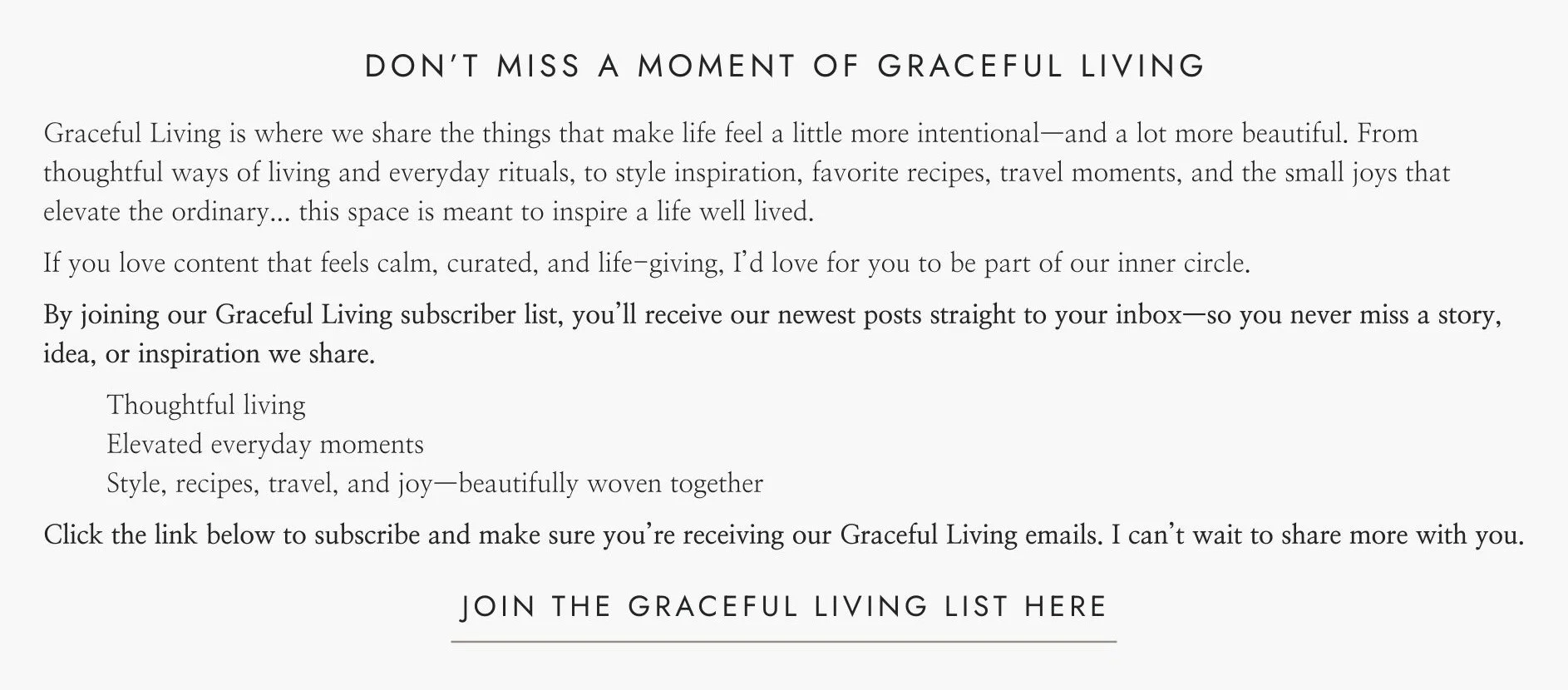 DON'T MISS A MOMENT OF GRACEFUL LIVING

Graceful Living is where we share the things that make life feel a little more intentional—and a lot more beautiful. From thoughtful ways of living and everyday rituals, to style inspiration, favorite recipes, travel moments, and the small joys that elevate the ordinary… this space is meant to inspire a life well lived.

If you love content that feels calm, curated, and life-giving, I'd love for you to be part of our inner circle.

By joining our Graceful Living subscriber list, you'll receive our newest posts straight to your inbox—so you never miss a story, idea, or inspiration we share.

Thoughtful living
Elevated everyday moments
Style, recipes, travel, and joy—beautifully woven together

Click the link below to subscribe and make sure you're receiving our Graceful Living emails. I can't wait to share more with you.

JOIN THE GRACEFUL LIVING LIST HERE